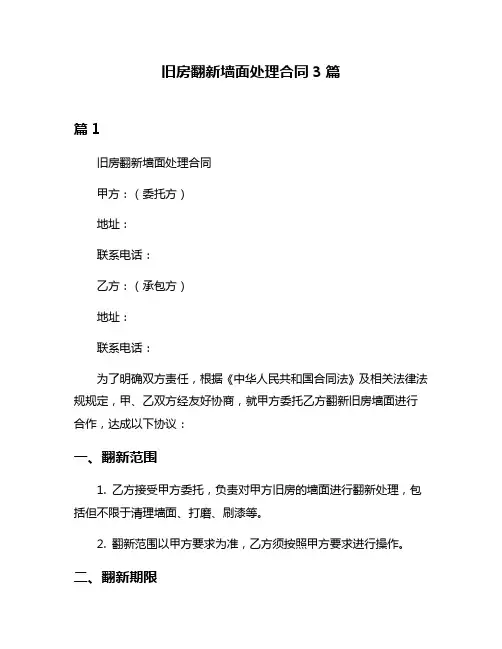 旧房翻新墙面处理合同 3 篇

篇 1

旧房翻新墙面处理合同

甲方：（委托方）

地址：

联系电话：

乙方：（承包方）

地址：

联系电话：

为了明确双方责任，根据《中华人民共和国合同法》及相关法律法规规定，甲、乙双方经友好协商，就甲方委托乙方翻新旧房墙面进行合作，达成以下协议：

一、翻新范围

1. 乙方接受甲方委托，负责对甲方旧房的墙面进行翻新处理，包括但不限于清理墙面、打磨、刷漆等。

2. 翻新范围以甲方要求为准，乙方须按照甲方要求进行操作。

二、翻新期限